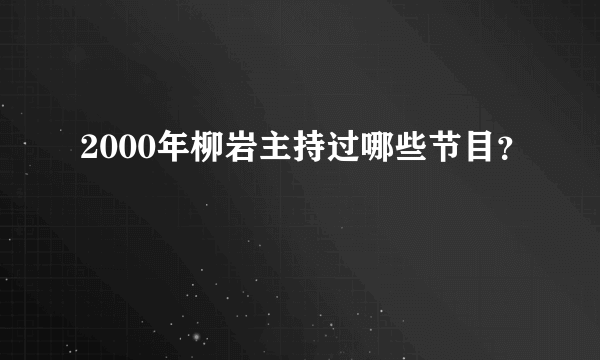 2000年柳岩主持过哪些节目?